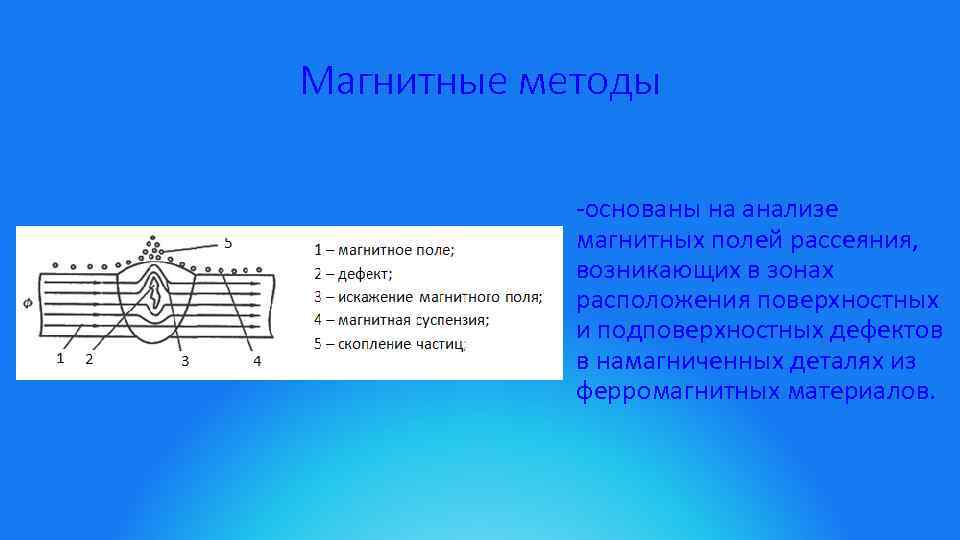 Магнитные методы

5

Ф

1 2 3 4

1 – магнитное поле;
2 – дефект;
3 – искажение магнитного поля;
4 – магнитная суспензия;
5 – скопление частиц;

-основаны на анализе магнитных полей рассеяния, возникающих в зонах расположения поверхностных и подповерхностных дефектов в намагниченных деталях из ферромагнитных материалов.